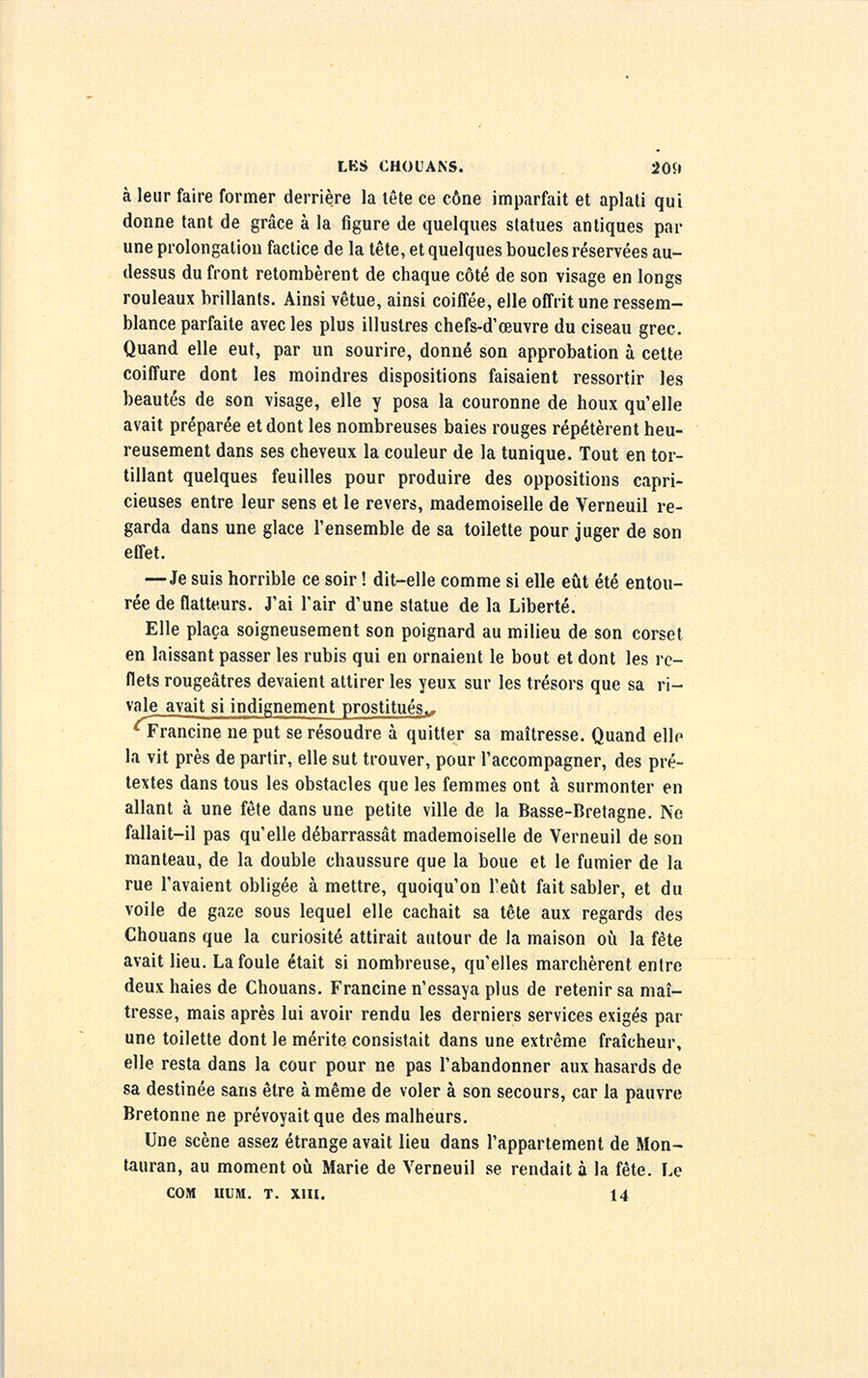 LES CHOUANS. 209

à leur faire former derrière la tête ce cône imparfait et aplati qui donne tant de grâce à la figure de quelques statues antiques par une prolongation factice de la tête, et quelques boucles réservées au-dessus du front retombèrent de chaque côté de son visage en longs rouleaux brillants. Ainsi vêtue, ainsi coiffée, elle offrit une ressemblance parfaite avec les plus illustres chefs-d'œuvre du ciseau grec. Quand elle eut, par un sourire, donné son approbation à cette coiffure dont les moindres dispositions faisaient ressortir les beautés de son visage, elle y posa la couronne de houx qu'elle avait préparée et dont les nombreuses baies rouges répétèrent heureusement dans ses cheveux la couleur de la tunique. Tout en tortillant quelques feuilles pour produire des oppositions capricieuses entre leur sens et le revers, mademoiselle de Verneuil regarda dans une glace l'ensemble de sa toilette pour juger de son effet.

— Je suis horrible ce soir ! dit-elle comme si elle eût été entourée de flatteurs. J'ai l'air d'une statue de la Liberté.

Elle plaça soigneusement son poignard au milieu de son corset en laissant passer les rubis qui en ornaient le bout et dont les reflets rougeâtres devaient attirer les yeux sur les trésors que sa rivale avait si indignement prostitués.

Francine ne put se résoudre à quitter sa maîtresse. Quand elle la vit près de partir, elle sut trouver, pour l'accompagner, des prétextes dans tous les obstacles que les femmes ont à surmonter en allant à une fête dans une petite ville de la Basse-Bretagne. Ne fallait-il pas qu'elle débarrassât mademoiselle de Verneuil de son manteau, de la double chaussure que la boue et le fumier de la rue l'avaient obligée à mettre, quoiqu'on l'eût fait sabler, et du voile de gaze sous lequel elle cachait sa tête aux regards des Chouans que la curiosité attirait autour de la maison où la fête avait lieu. La foule était si nombreuse, qu'elles marchèrent entre deux haies de Chouans. Francine n'essaya plus de retenir sa maîtresse, mais après lui avoir rendu les derniers services exigés par une toilette dont le mérite consistait dans une extrême fraîcheur, elle resta dans la cour pour ne pas l'abandonner aux hasards de sa destinée sans être à même de voler à son secours, car la pauvre Bretonne ne prévoyait que des malheurs.

Une scène assez étrange avait lieu dans l'appartement de Montauran, au moment où Marie de Verneuil se rendait à la fête. Le

COM HUM. T. XIII. 14